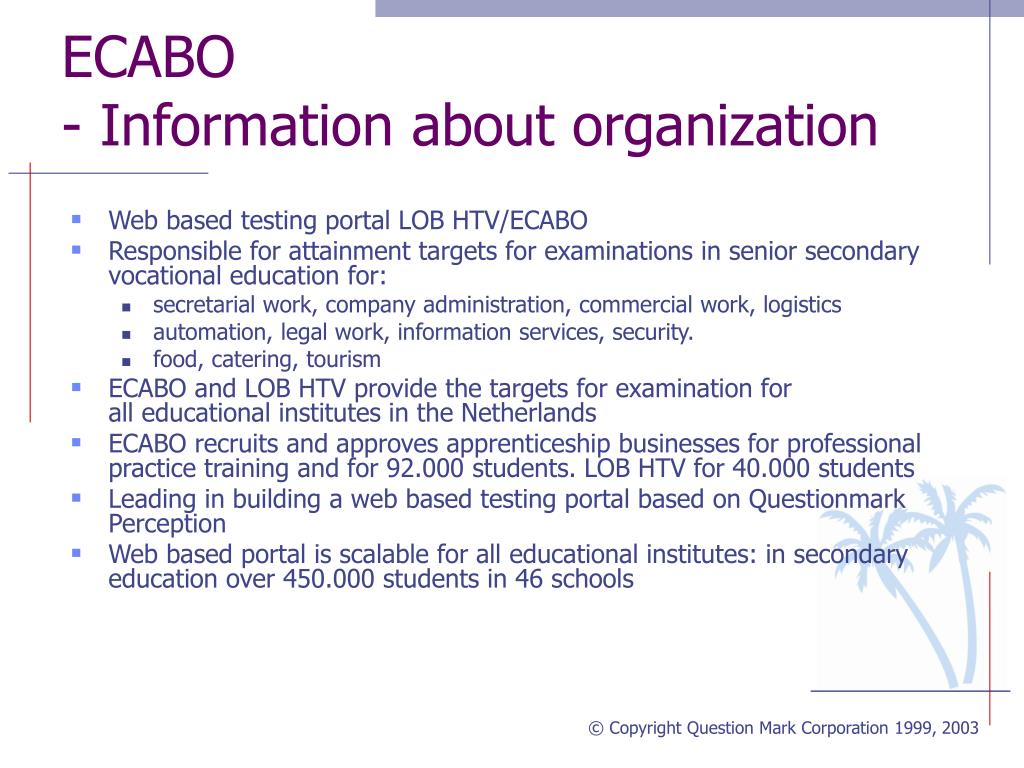 ECABO
- Information about organization

- Web based testing portal LOB HTV/ECABO
- Responsible for attainment targets for examinations in senior secondary vocational education for:
  - secretarial work, company administration, commercial work, logistics
  - automation, legal work, information services, security.
  - food, catering, tourism
- ECABO and LOB HTV provide the targets for examination for all educational institutes in the Netherlands
- ECABO recruits and approves apprenticeship businesses for professional practice training and for 92.000 students. LOB HTV for 40.000 students
- Leading in building a web based testing portal based on Questionmark Perception
- Web based portal is scalable for all educational institutes: in secondary education over 450.000 students in 46 schools

© Copyright Question Mark Corporation 1999, 2003